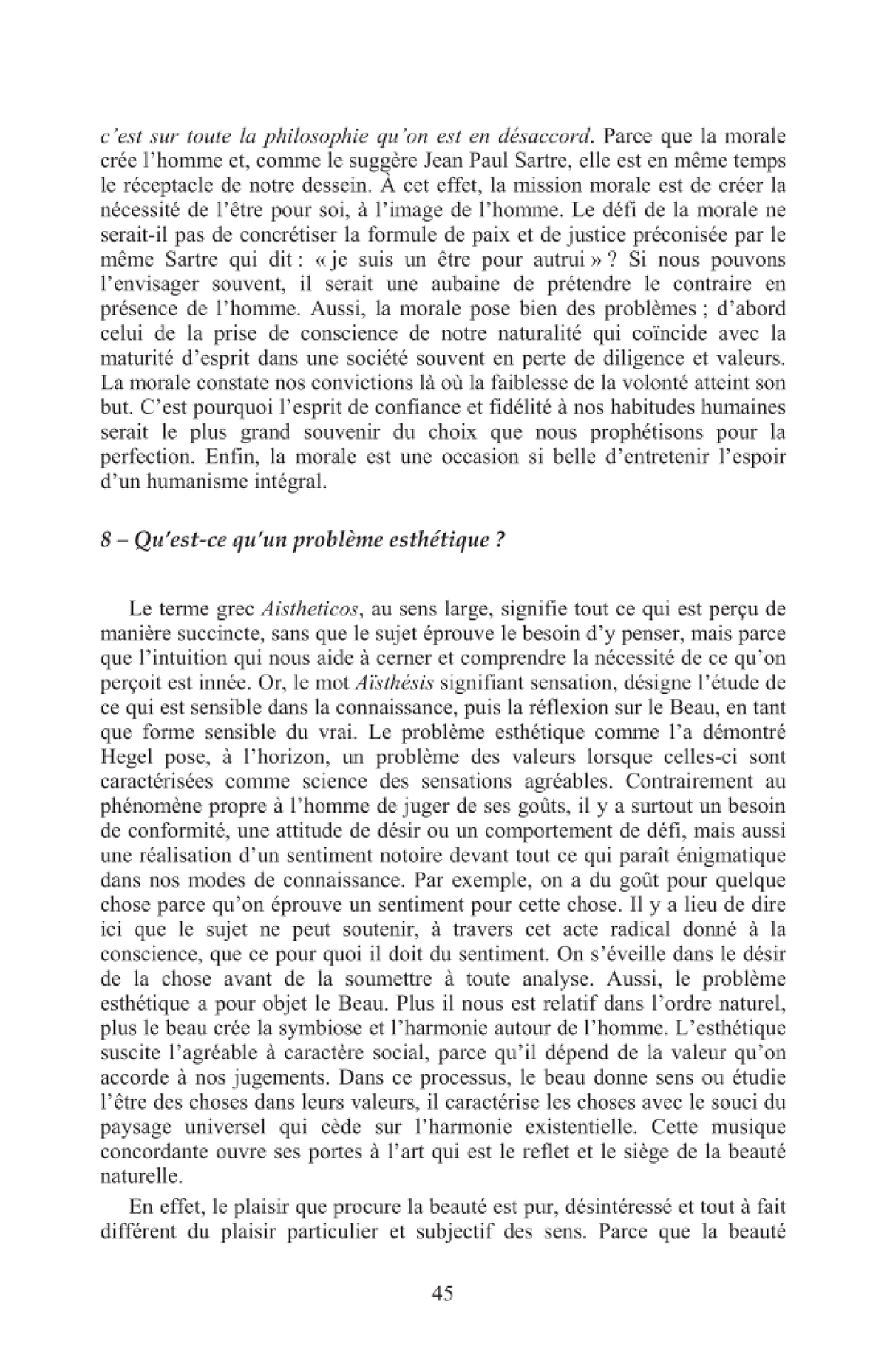 c'est sur toute la philosophie qu'on est en désaccord. Parce que la morale crée l'homme et, comme le suggère Jean Paul Sartre, elle est en même temps le réceptacle de notre dessein. À cet effet, la mission morale est de créer la nécessité de l'être pour soi, à l'image de l'homme. Le défi de la morale ne serait-il pas de concrétiser la formule de paix et de justice préconisée par le même Sartre qui dit : « je suis un être pour autrui » ? Si nous pouvons l'envisager souvent, il serait une aubaine de prétendre le contraire en présence de l'homme. Aussi, la morale pose bien des problèmes ; d'abord celui de la prise de conscience de notre naturalité qui coïncide avec la maturité d'esprit dans une société souvent en perte de diligence et valeurs. La morale constate nos convictions là où la faiblesse de la volonté atteint son but. C'est pourquoi l'esprit de confiance et fidélité à nos habitudes humaines serait le plus grand souvenir du choix que nous prophétisons pour la perfection. Enfin, la morale est une occasion si belle d'entretenir l'espoir d'un humanisme intégral.

8 – Qu'est-ce qu'un problème esthétique ?

Le terme grec Aistheticos, au sens large, signifie tout ce qui est perçu de manière succincte, sans que le sujet éprouve le besoin d'y penser, mais parce que l'intuition qui nous aide à cerner et comprendre la nécessité de ce qu'on perçoit est innée. Or, le mot Aïsthésis signifiant sensation, désigne l'étude de ce qui est sensible dans la connaissance, puis la réflexion sur le Beau, en tant que forme sensible du vrai. Le problème esthétique comme l'a démontré Hegel pose, à l'horizon, un problème des valeurs lorsque celles-ci sont caractérisées comme science des sensations agréables. Contrairement au phénomène propre à l'homme de juger de ses goûts, il y a surtout un besoin de conformité, une attitude de désir ou un comportement de défi, mais aussi une réalisation d'un sentiment notoire devant tout ce qui paraît énigmatique dans nos modes de connaissance. Par exemple, on a du goût pour quelque chose parce qu'on éprouve un sentiment pour cette chose. Il y a lieu de dire ici que le sujet ne peut soutenir, à travers cet acte radical donné à la conscience, que ce pour quoi il doit du sentiment. On s'éveille dans le désir de la chose avant de la soumettre à toute analyse. Aussi, le problème esthétique a pour objet le Beau. Plus il nous est relatif dans l'ordre naturel, plus le beau crée la symbiose et l'harmonie autour de l'homme. L'esthétique suscite l'agréable à caractère social, parce qu'il dépend de la valeur qu'on accorde à nos jugements. Dans ce processus, le beau donne sens ou étudie l'être des choses dans leurs valeurs, il caractérise les choses avec le souci du paysage universel qui cède sur l'harmonie existentielle. Cette musique concordante ouvre ses portes à l'art qui est le reflet et le siège de la beauté naturelle.

En effet, le plaisir que procure la beauté est pur, désintéressé et tout à fait différent du plaisir particulier et subjectif des sens. Parce que la beauté

45